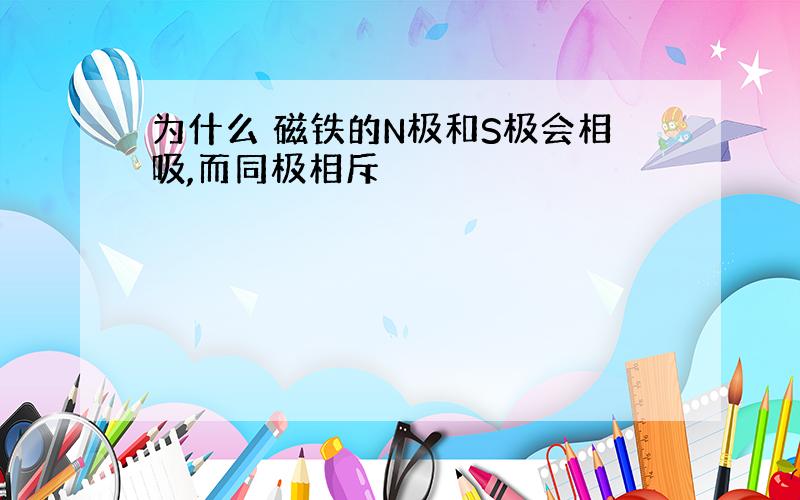 为什么 磁铁的N极和S极会相吸,而同极相斥